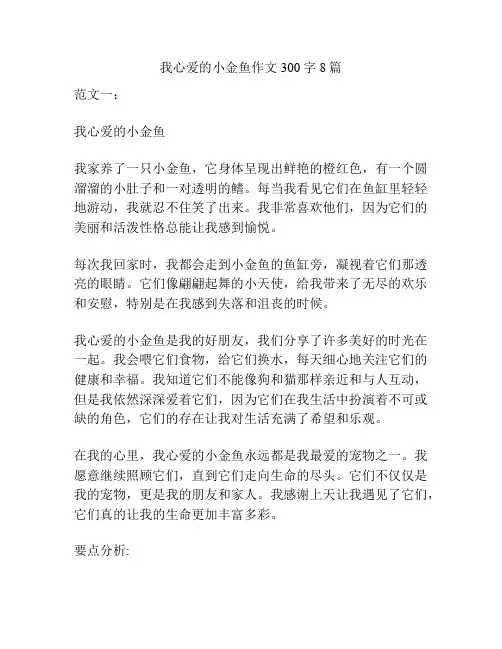 我心爱的小金鱼作文 300 字 8 篇

范文一：

我心爱的小金鱼

我家养了一只小金鱼，它身体呈现出鲜艳的橙红色，有一个圆溜溜的小肚子和一对透明的鳍。每当我看见它们在鱼缸里轻轻地游动，我就忍不住笑了出来。我非常喜欢他们，因为它们的美丽和活泼性格总能让我感到愉悦。

每次我回家时，我都会走到小金鱼的鱼缸旁，凝视着它们那透亮的眼睛。它们像翩翩起舞的小天使，给我带来了无尽的欢乐和安慰，特别是在我感到失落和沮丧的时候。

我心爱的小金鱼是我的好朋友，我们分享了许多美好的时光在一起。我会喂它们食物，给它们换水，每天细心地关注它们的健康和幸福。我知道它们不能像狗和猫那样亲近和与人互动，但是我依然深深爱着它们，因为它们在我生活中扮演着不可或缺的角色，它们的存在让我对生活充满了希望和乐观。

在我的心里，我心爱的小金鱼永远都是我最爱的宠物之一。我愿意继续照顾它们，直到它们走向生命的尽头。它们不仅仅是我的宠物，更是我的朋友和家人。我感谢上天让我遇见了它们，它们真的让我的生命更加丰富多彩。

要点分析: